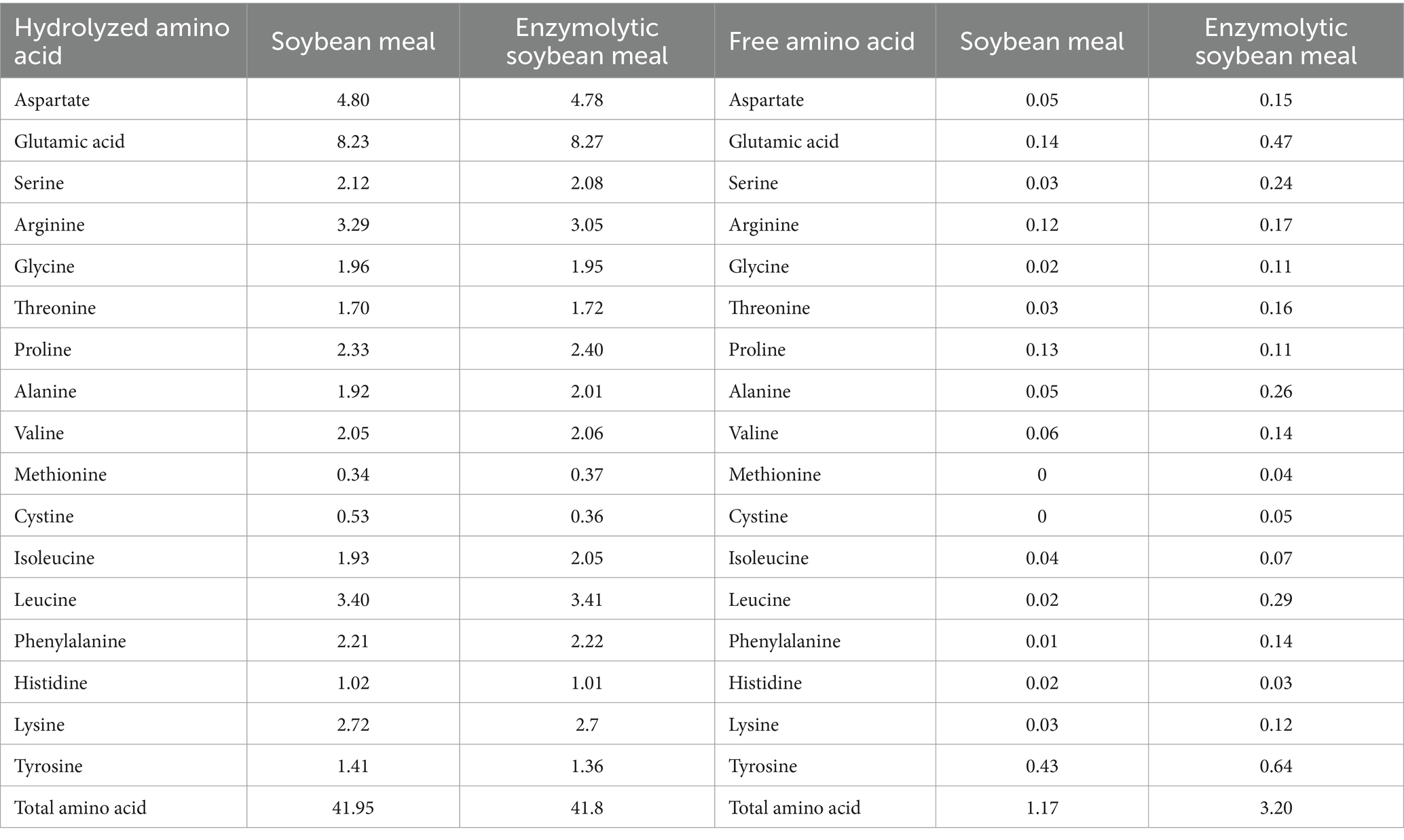 | Hydrolyzed amino acid | Soybean meal | Enzymolytic soybean meal | Free amino acid | Soybean meal | Enzymolytic soybean meal |
|---|---|---|---|---|---|
| Aspartate | 4.80 | 4.78 | Aspartate | 0.05 | 0.15 |
| Glutamic acid | 8.23 | 8.27 | Glutamic acid | 0.14 | 0.47 |
| Serine | 2.12 | 2.08 | Serine | 0.03 | 0.24 |
| Arginine | 3.29 | 3.05 | Arginine | 0.12 | 0.17 |
| Glycine | 1.96 | 1.95 | Glycine | 0.02 | 0.11 |
| Threonine | 1.70 | 1.72 | Threonine | 0.03 | 0.16 |
| Proline | 2.33 | 2.40 | Proline | 0.13 | 0.11 |
| Alanine | 1.92 | 2.01 | Alanine | 0.05 | 0.26 |
| Valine | 2.05 | 2.06 | Valine | 0.06 | 0.14 |
| Methionine | 0.34 | 0.37 | Methionine | 0 | 0.04 |
| Cystine | 0.53 | 0.36 | Cystine | 0 | 0.05 |
| Isoleucine | 1.93 | 2.05 | Isoleucine | 0.04 | 0.07 |
| Leucine | 3.40 | 3.41 | Leucine | 0.02 | 0.29 |
| Phenylalanine | 2.21 | 2.22 | Phenylalanine | 0.01 | 0.14 |
| Histidine | 1.02 | 1.01 | Histidine | 0.02 | 0.03 |
| Lysine | 2.72 | 2.7 | Lysine | 0.03 | 0.12 |
| Tyrosine | 1.41 | 1.36 | Tyrosine | 0.43 | 0.64 |
| Total amino acid | 41.95 | 41.8 | Total amino acid | 1.17 | 3.20 |